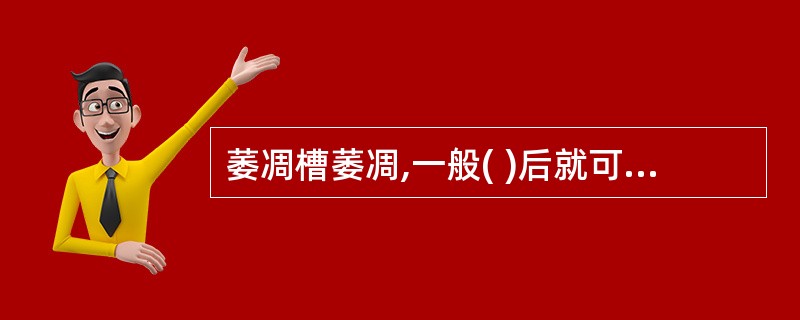 萎凋槽萎凋,一般( )后就可...